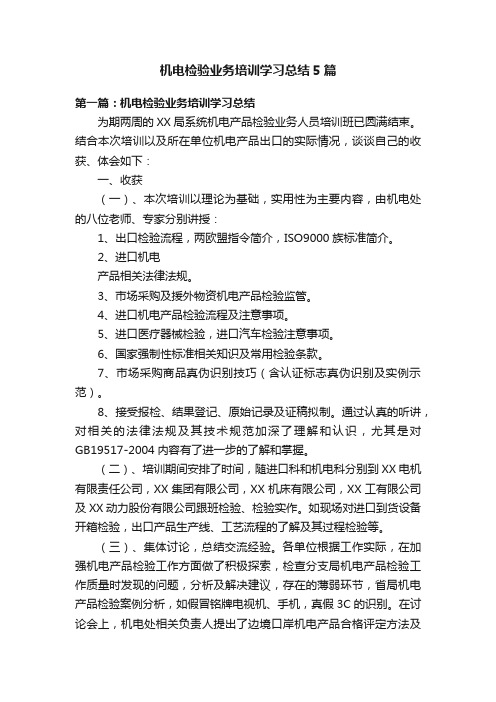 机电检验业务培训学习总结5篇

第一篇：机电检验业务培训学习总结

为期两周的XX局系统机电产品检验业务人员培训班已圆满结束。结合本次培训以及所在单位机电产品出口的实际情况，谈谈自己的收获、体会如下：

一、收获

（一）、本次培训以理论为基础，实用性为主要内容，由机电处的八位老师、专家分别讲授：

1、出口检验流程，两欧盟指令简介，ISO9000族标准简介。

2、进口机电

产品相关法律法规。

3、市场采购及援外物资机电产品检验监管。

4、进口机电产品检验流程及注意事项。

5、进口医疗器械检验，进口汽车检验注意事项。

6、国家强制性标准相关知识及常用检验条款。

7、市场采购商品真伪识别技巧（含认证标志真伪识别及实例示范）。

8、接受报检、结果登记、原始记录及证稿拟制。通过认真的听讲，对相关的法律法规及其技术规范加深了理解和认识，尤其是对GB19517-2004内容有了进一步的了解和掌握。

（二）、培训期间安排了时间，随进口科和机电科分别到XX电机有限责任公司，XX集团有限公司，XX机床有限公司，XX工有限公司及XX动力股份有限公司跟班检验、检验实作。如现场对进口到货设备开箱检验，出口产品生产线、工艺流程的了解及其过程检验等。

（三）、集体讨论，总结交流经验。各单位根据工作实际，在加强机电产品检验工作方面做了积极探索，检查分支局机电产品检验工作质量时发现的问题，分析及解决建议，存在的薄弱环节，省局机电产品检验案例分析，如假冒铭牌电视机、手机，真假3C的识别。在讨论会上，机电处相关负责人提出了边境口岸机电产品合格评定方法及